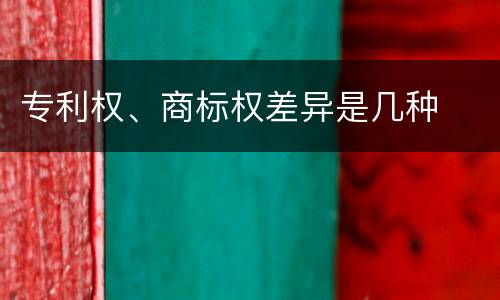 专利权、商标权差异是几种